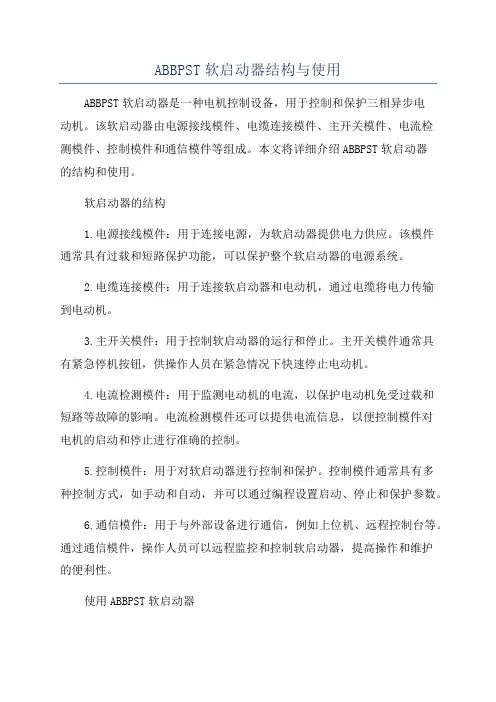 ABBPST 软启动器结构与使用

ABBPST 软启动器是一种电机控制设备，用于控制和保护三相异步电动机。该软启动器由电源接线模件、电缆连接模件、主开关模件、电流检测模件、控制模件和通信模件等组成。本文将详细介绍 ABBPST 软启动器的结构和使用。

软启动器的结构

1.电源接线模件：用于连接电源，为软启动器提供电力供应。该模件通常具有过载和短路保护功能，可以保护整个软启动器的电源系统。

2.电缆连接模件：用于连接软启动器和电动机，通过电缆将电力传输到电动机。

3.主开关模件：用于控制软启动器的运行和停止。主开关模件通常具有紧急停机按钮，供操作人员在紧急情况下快速停止电动机。

4.电流检测模件：用于监测电动机的电流，以保护电动机免受过载和短路等故障的影响。电流检测模件还可以提供电流信息，以便控制模件对电机的启动和停止进行准确的控制。

5.控制模件：用于对软启动器进行控制和保护。控制模件通常具有多种控制方式，如手动和自动，并可以通过编程设置启动、停止和保护参数。

6.通信模件：用于与外部设备进行通信，例如上位机、远程控制台等。通过通信模件，操作人员可以远程监控和控制软启动器，提高操作和维护的便利性。

使用 ABBPST 软启动器